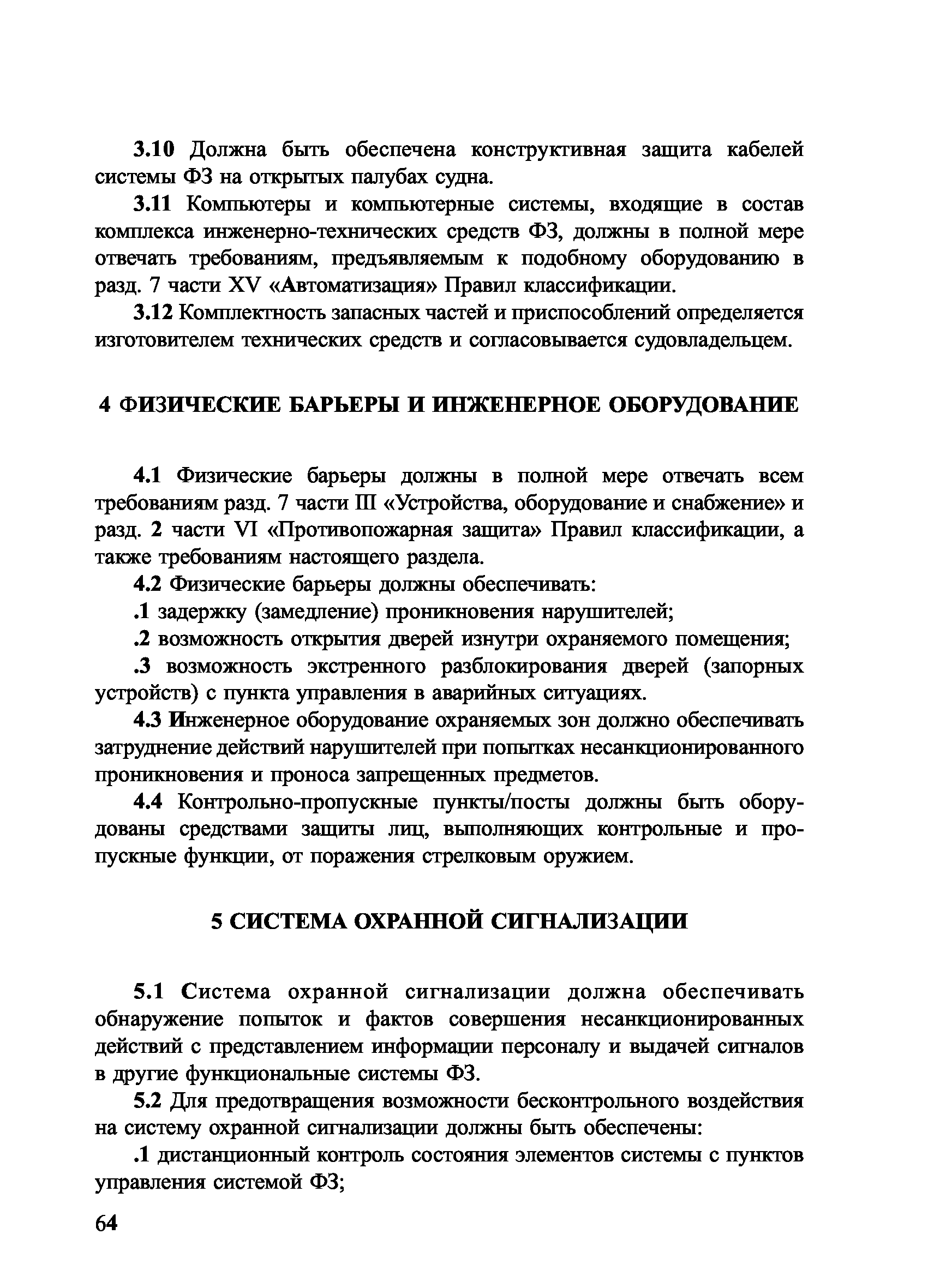 3.10 Должна быть обеспечена конструктивная защита кабелей системы ФЗ на открытых палубах судна.

3.11 Компьютеры и компьютерные системы, входящие в состав комплекса инженерно-технических средств ФЗ, должны в полной мере отвечать требованиям, предъявляемым к подобному оборудованию в разд. 7 части XV «Автоматизация» Правил классификации.

3.12 Комплектность запасных частей и приспособлений определяется изготовителем технических средств и согласовывается судовладельцем.

4 ФИЗИЧЕСКИЕ БАРЬЕРЫ И ИНЖЕНЕРНОЕ ОБОРУДОВАНИЕ

4.1 Физические барьеры должны в полной мере отвечать всем требованиям разд. 7 части III «Устройства, оборудование и снабжение» и разд. 2 части VI «Противопожарная защита» Правил классификации, а также требованиям настоящего раздела.

4.2 Физические барьеры должны обеспечивать:

.1 задержку (замедление) проникновения нарушителей;

.2 возможность открытия дверей изнутри охраняемого помещения;

.3 возможность экстренного разблокирования дверей (запорных устройств) с пункта управления в аварийных ситуациях.

4.3 Инженерное оборудование охраняемых зон должно обеспечивать затруднение действий нарушителей при попытках несанкционированного проникновения и проноса запрещенных предметов.

4.4 Контрольно-пропускные пункты/посты должны быть оборудованы средствами защиты лиц, выполняющих контрольные и пропускные функции, от поражения стрелковым оружием.

5 СИСТЕМА ОХРАННОЙ СИГНАЛИЗАЦИИ

5.1 Система охранной сигнализации должна обеспечивать обнаружение попыток и фактов совершения несанкционированных действий с представлением информации персоналу и выдачей сигналов в другие функциональные системы ФЗ.

5.2 Для предотвращения возможности бесконтрольного воздействия на систему охранной сигнализации должны быть обеспечены:

.1 дистанционный контроль состояния элементов системы с пунктов управления системой ФЗ;

64